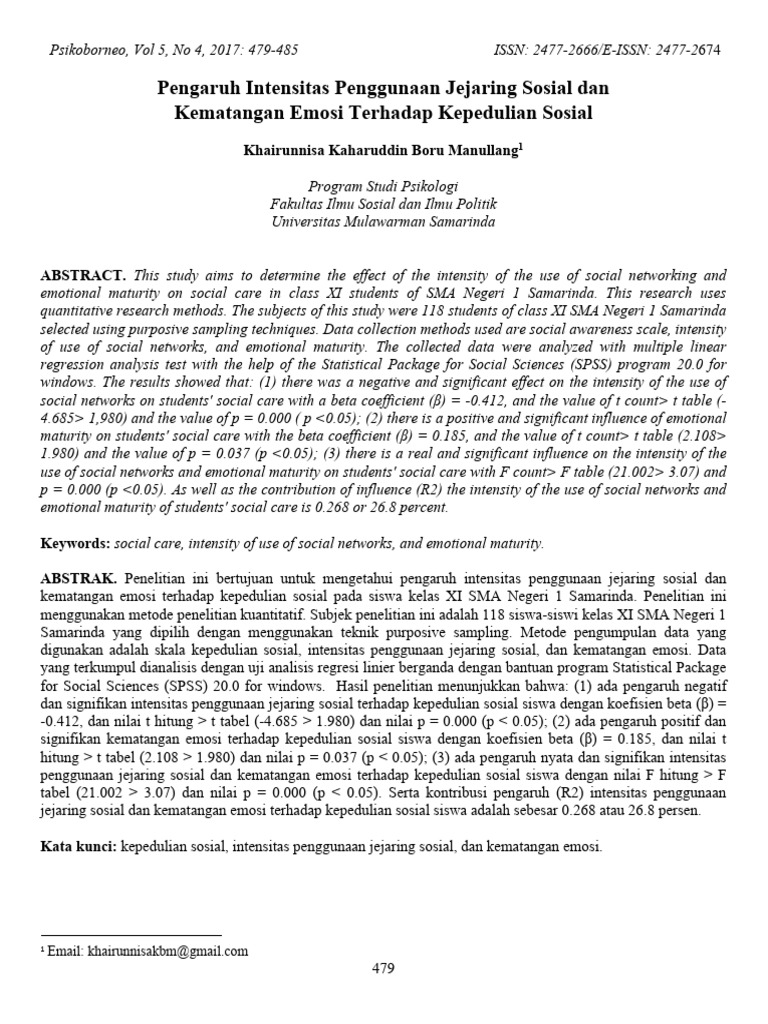 Psikoborneo, Vol 5, No 4, 2017: 479-485

ISSN: 2477-2666/E-ISSN: 2477-2674

Pengaruh Intensitas Penggunaan Jejaring Sosial dan Kematangan Emosi Terhadap Kepedulian Sosial

Khairunnisa Kaharuddin Boru Manullang$^1$

Program Studi Psikologi
Fakultas Ilmu Sosial dan Ilmu Politik
Universitas Mulawarman Samarinda

ABSTRACT. This study aims to determine the effect of the intensity of the use of social networking and emotional maturity on social care in class XI students of SMA Negeri 1 Samarinda. This research uses quantitative research methods. The subjects of this study were 118 students of class XI SMA Negeri 1 Samarinda selected using purposive sampling techniques. Data collection methods used are social awareness scale, intensity of use of social networks, and emotional maturity. The collected data were analyzed with multiple linear regression analysis test with the help of the Statistical Package for Social Sciences (SPSS) program 20.0 for windows. The results showed that: (1) there was a negative and significant effect on the intensity of the use of social networks on students' social care with a beta coefficient (β) = -0.412, and the value of t count> t table (-4.685> 1,980) and the value of p = 0.000 ( p <0.05); (2) there is a positive and significant influence of emotional maturity on students' social care with the beta coefficient (β) = 0.185, and the value of t count> t table (2.108> 1.980) and the value of p = 0.037 (p <0.05); (3) there is a real and significant influence on the intensity of the use of social networks and emotional maturity on students' social care with F count> F table (21.002> 3.07) and p = 0.000 (p <0.05). As well as the contribution of influence (R2) the intensity of the use of social networks and emotional maturity of students' social care is 0.268 or 26.8 percent.

Keywords: social care, intensity of use of social networks, and emotional maturity.

ABSTRAK. Penelitian ini bertujuan untuk mengetahui pengaruh intensitas penggunaan jejaring sosial dan kematangan emosi terhadap kepedulian sosial pada siswa kelas XI SMA Negeri 1 Samarinda. Penelitian ini menggunakan metode penelitian kuantitatif. Subjek penelitian ini adalah 118 siswa-siswi kelas XI SMA Negeri 1 Samarinda yang dipilih dengan menggunakan teknik purposive sampling. Metode pengumpulan data yang digunakan adalah skala kepedulian sosial, intensitas penggunaan jejaring sosial, dan kematangan emosi. Data yang terkumpul dianalisis dengan uji analisis regresi linier berganda dengan bantuan program Statistical Package for Social Sciences (SPSS) 20.0 for windows. Hasil penelitian menunjukkan bahwa: (1) ada pengaruh negatif dan signifikan intensitas penggunaan jejaring sosial terhadap kepedulian sosial siswa dengan koefisien beta (β) = -0.412, dan nilai t hitung > t tabel (-4.685 > 1.980) dan nilai p = 0.000 (p < 0.05); (2) ada pengaruh positif dan signifikan kematangan emosi terhadap kepedulian sosial siswa dengan koefisien beta (β) = 0.185, dan nilai t hitung > t tabel (2.108 > 1.980) dan nilai p = 0.037 (p < 0.05); (3) ada pengaruh nyata dan signifikan intensitas penggunaan jejaring sosial dan kematangan emosi terhadap kepedulian sosial siswa dengan nilai F hitung > F tabel (21.002 > 3.07) dan nilai p = 0.000 (p < 0.05). Serta kontribusi pengaruh (R2) intensitas penggunaan jejaring sosial dan kematangan emosi terhadap kepedulian sosial siswa adalah sebesar 0.268 atau 26.8 persen.

Kata kunci: kepedulian sosial, intensitas penggunaan jejaring sosial, dan kematangan emosi.

$^1$ Email: khairunnisakbm@gmail.com

479